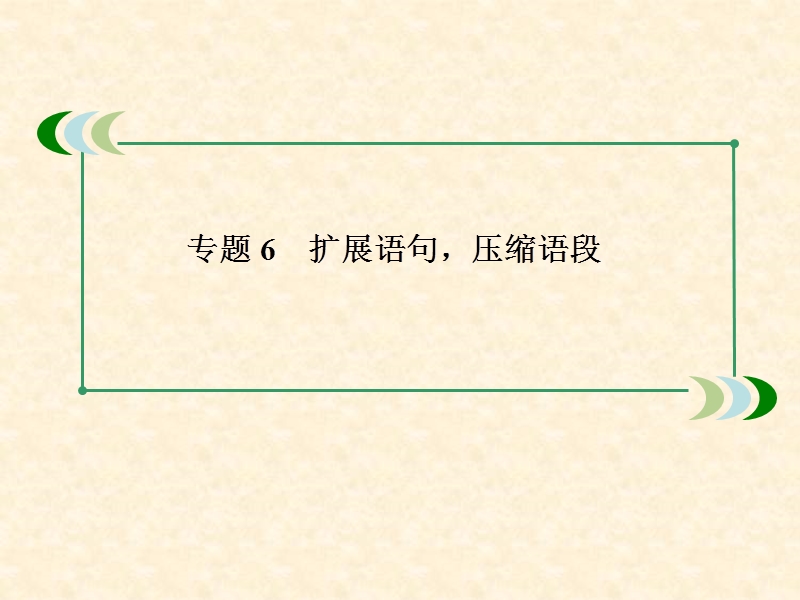 专题 6　扩展语句，压缩语段